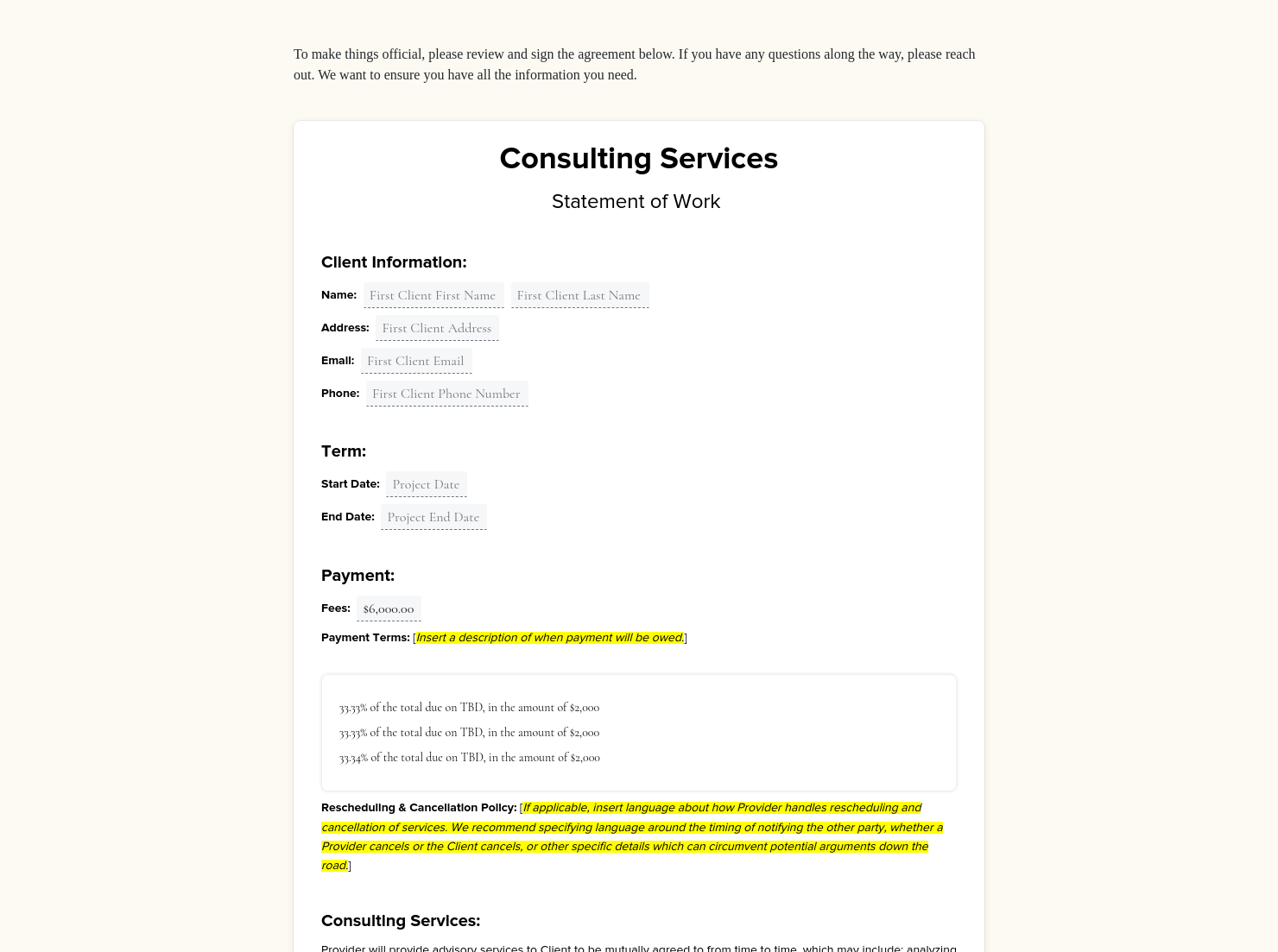 To make things official, please review and sign the agreement below. If you have any questions along the way, please reach out. We want to ensure you have all the information you need.

Consulting Services

Statement of Work

Client Information:

Name: First Client First Name First Client Last Name

Address: First Client Address

Email: First Client Email

Phone: First Client Phone Number

Term:

Start Date: Project Date

End Date: Project End Date

Payment:

Fees: $6,000.00

Payment Terms: [Insert a description of when payment will be owed.]

33.33% of the total due on TBD, in the amount of $2,000

33.33% of the total due on TBD, in the amount of $2,000

33.34% of the total due on TBD, in the amount of $2,000

Rescheduling & Cancellation Policy: [If applicable, insert language about how Provider handles rescheduling and cancellation of services. We recommend specifying language around the timing of notifying the other party, whether a Provider cancels or the Client cancels, or other specific details which can circumvent potential arguments down the road.]

Consulting Services:

Provider will provide advisory services to Client to be mutually agreed to from time to time, which may include: analyzing